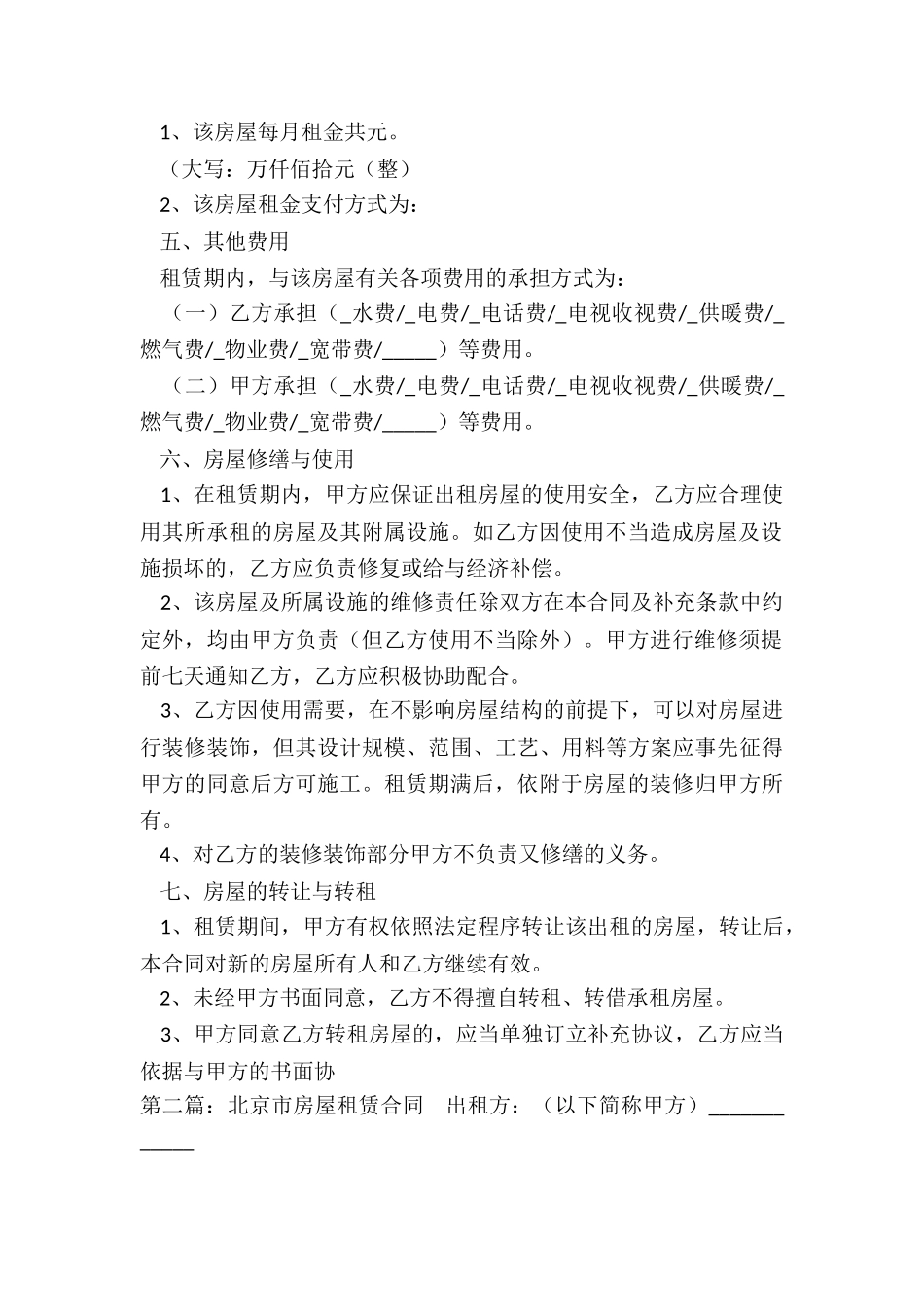 1、该房屋每月租金共元。

（大写：万仟佰拾元（整）

2、该房屋租金支付方式为：

五、其他费用

租赁期内，与该房屋有关各项费用的承担方式为：

（一）乙方承担（_水费/_电费/_电话费/_电视收视费/_供暖费/_燃气费/_物业费/_宽带费/_____）等费用。

（二）甲方承担（_水费/_电费/_电话费/_电视收视费/_供暖费/_燃气费/_物业费/_宽带费/_____）等费用。

六、房屋修缮与使用

1、在租赁期内，甲方应保证出租房屋的使用安全，乙方应合理使用其所承租的房屋及其附属设施。如乙方因使用不当造成房屋及设施损坏的，乙方应负责修复或给与经济补偿。

2、该房屋及所属设施的维修责任除双方在本合同及补充条款中约定外，均由甲方负责（但乙方使用不当除外）。甲方进行维修须提前七天通知乙方，乙方应积极协助配合。

3、乙方因使用需要，在不影响房屋结构的前提下，可以对房屋进行装修装饰，但其设计规模、范围、工艺、用料等方案应事先征得甲方的同意后方可施工。租赁期满后，依附于房屋的装修归甲方所有。

4、对乙方的装修装饰部分甲方不负责又修缮的义务。

七、房屋的转让与转租

1、租赁期间，甲方有权依照法定程序转让该出租的房屋，转让后，本合同对新的房屋所有人和乙方继续有效。

2、未经甲方书面同意，乙方不得擅自转租、转借承租房屋。

3、甲方同意乙方转租房屋的，应当单独订立补充协议，乙方应当依据与甲方的书面协

第二篇：北京市房屋租赁合同 出租方：（以下简称甲方）____________